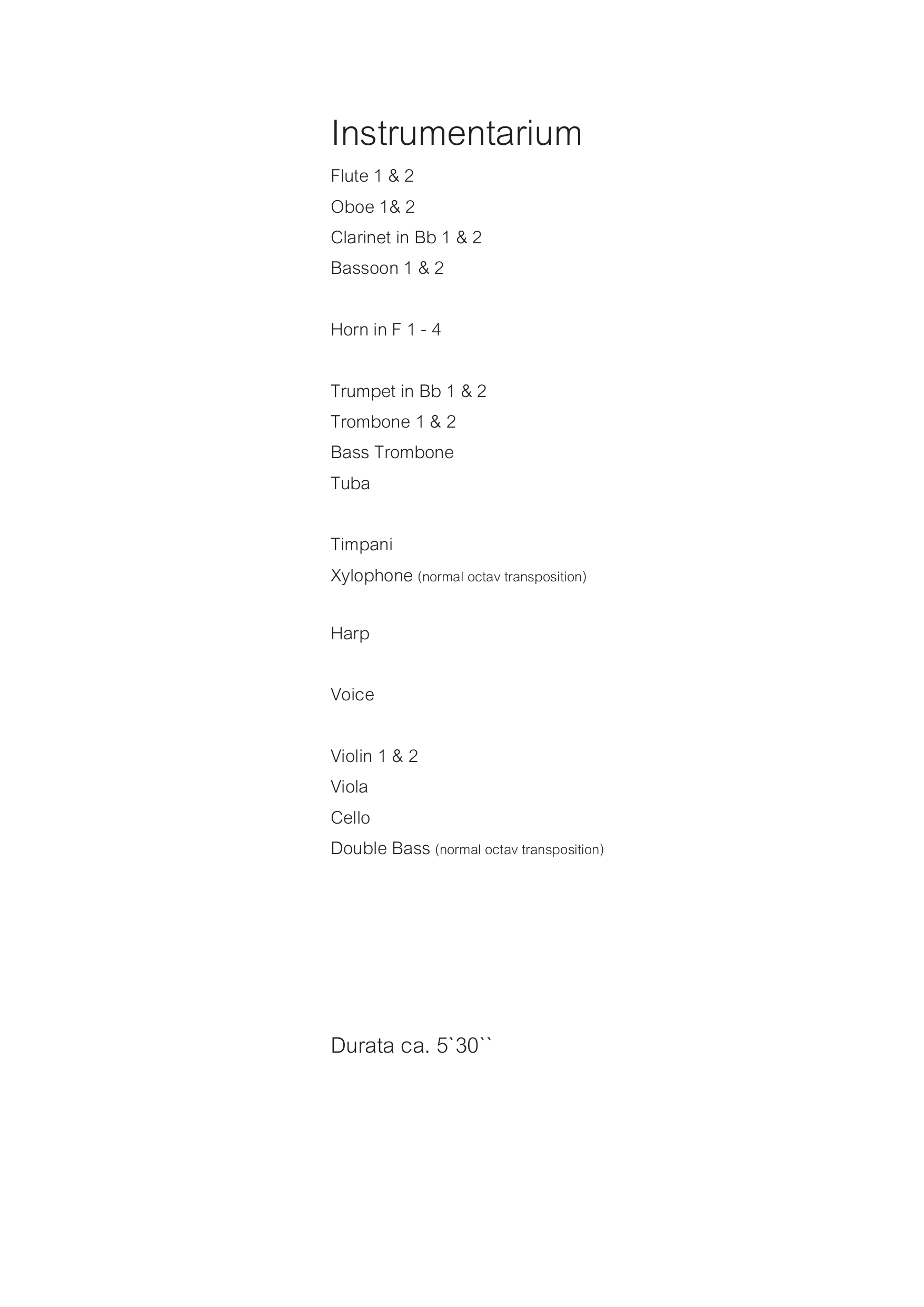 Instrumentarium

Flute 1 & 2
Oboe 1& 2
Clarinet in Bb 1 & 2
Bassoon 1 & 2

Horn in F 1 - 4

Trumpet in Bb 1 & 2
Trombone 1 & 2
Bass Trombone
Tuba

Timpani
Xylophone (normal octav transposition)

Harp

Voice

Violin 1 & 2
Viola
Cello
Double Bass (normal octav transposition)

Durata ca. 5`30``